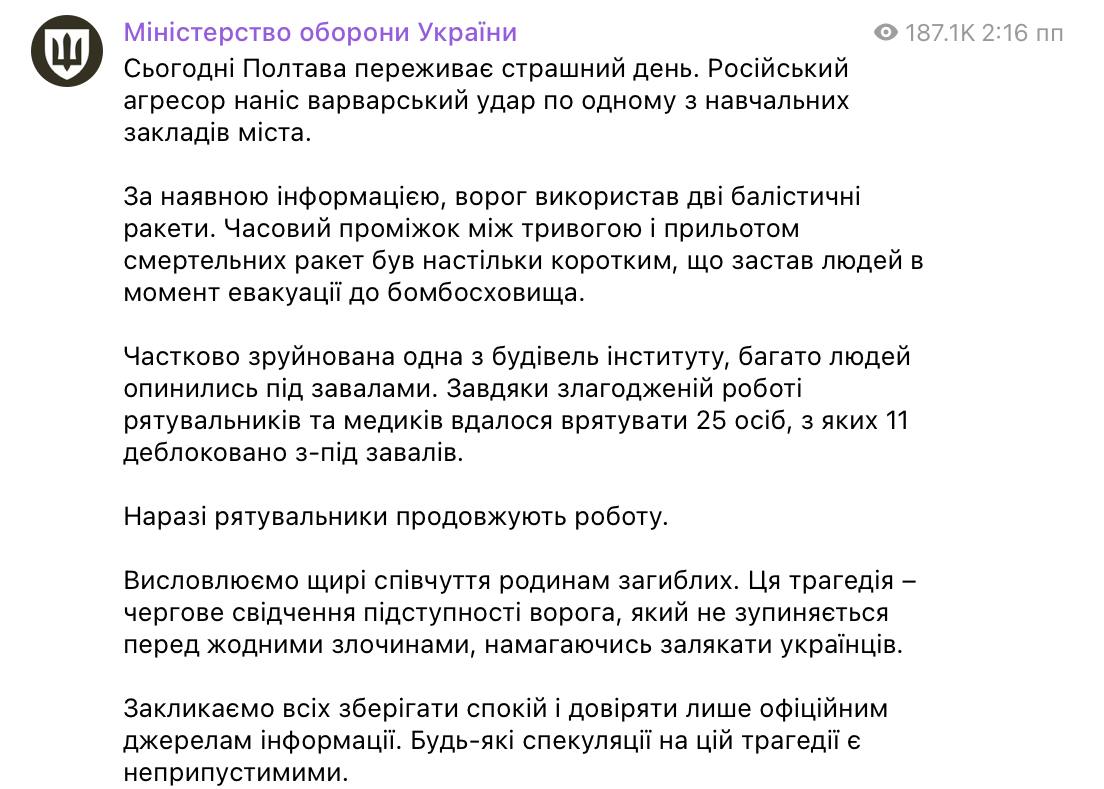 Міністерство оборони України

187.1K 2:16 пп

Сьогодні Полтава переживає страшний день. Російський агресор наніс варварський удар по одному з навчальних закладів міста.

За наявною інформацією, ворог використав дві балістичні ракети. Часовий проміжок між тривогою і прильотом смертельних ракет був настільки коротким, що застав людей в момент евакуації до бомбосховища.

Частково зруйнована одна з будівель інституту, багато людей опинились під завалами. Завдяки злагодженій роботі рятувальників та медиків вдалося врятувати 25 осіб, з яких 11 деблоковано з-під завалів.

Наразі рятувальники продовжують роботу.

Висловлюємо щирі співчуття родинам загиблих. Ця трагедія – чергове свідчення підступності ворога, який не зупиняється перед жодними злочинами, намагаючись залякати українців.

Закликаємо всіх зберігати спокій і довіряти лише офіційним джерелам інформації. Будь-які спекуляції на цій трагедії є неприпустимими.